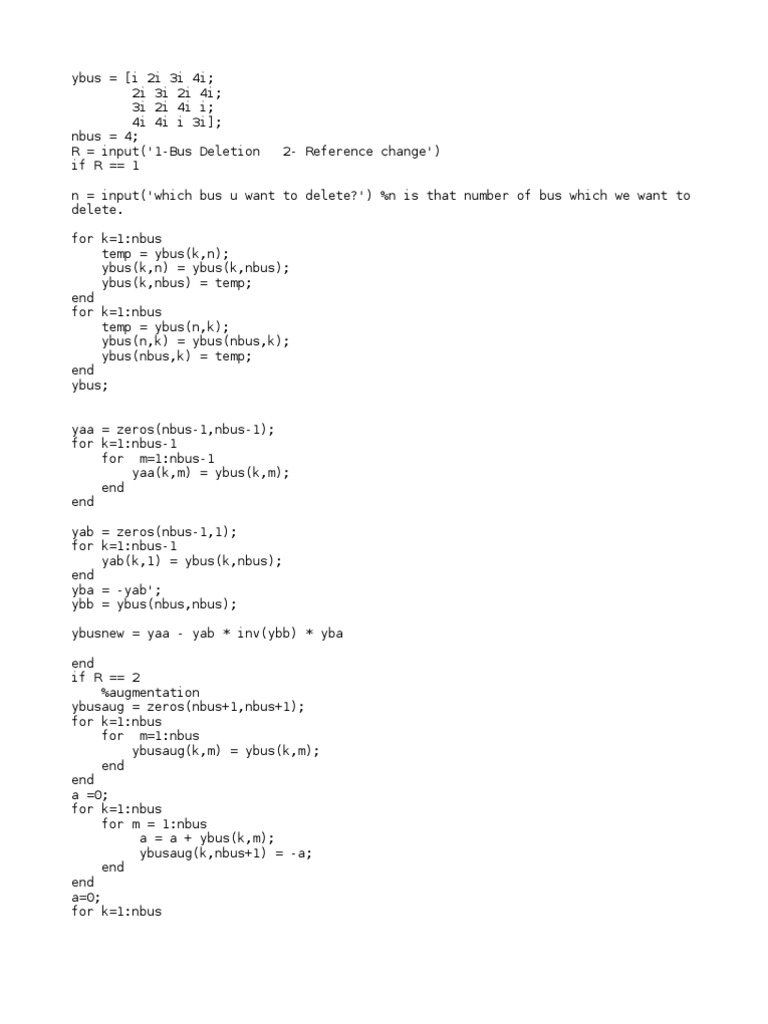 ybus = [i 2i 3i 4i;
        2i 3i 2i 4i;
        3i 2i 4i i;
        4i 4i i 3i];
nbus = 4;
R = input('1-Bus Deletion   2- Reference change')
if R == 1

n = input('which bus u want to delete?') %n is that number of bus which we want to delete.

for k=1:nbus
    temp = ybus(k,n);
    ybus(k,n) = ybus(k,nbus);
    ybus(k,nbus) = temp;
end
for k=1:nbus
    temp = ybus(n,k);
    ybus(n,k) = ybus(nbus,k);
    ybus(nbus,k) = temp;
end
ybus;

yaa = zeros(nbus-1,nbus-1);
for k=1:nbus-1
    for  m=1:nbus-1
        yaa(k,m) = ybus(k,m);
    end
end

yab = zeros(nbus-1,1);
for k=1:nbus-1
    yab(k,1) = ybus(k,nbus);
end
yba = -yab';
ybb = ybus(nbus,nbus);

ybusnew = yaa - yab * inv(ybb) * yba

end
if R == 2
    %augmentation
ybusaug = zeros(nbus+1,nbus+1);
for k=1:nbus
    for  m=1:nbus
        ybusaug(k,m) = ybus(k,m);
    end
end
a =0;
for k=1:nbus
    for m = 1:nbus
         a = a + ybus(k,m);
         ybusaug(k,nbus+1) = -a;
    end
end
a=0;
for k=1:nbus